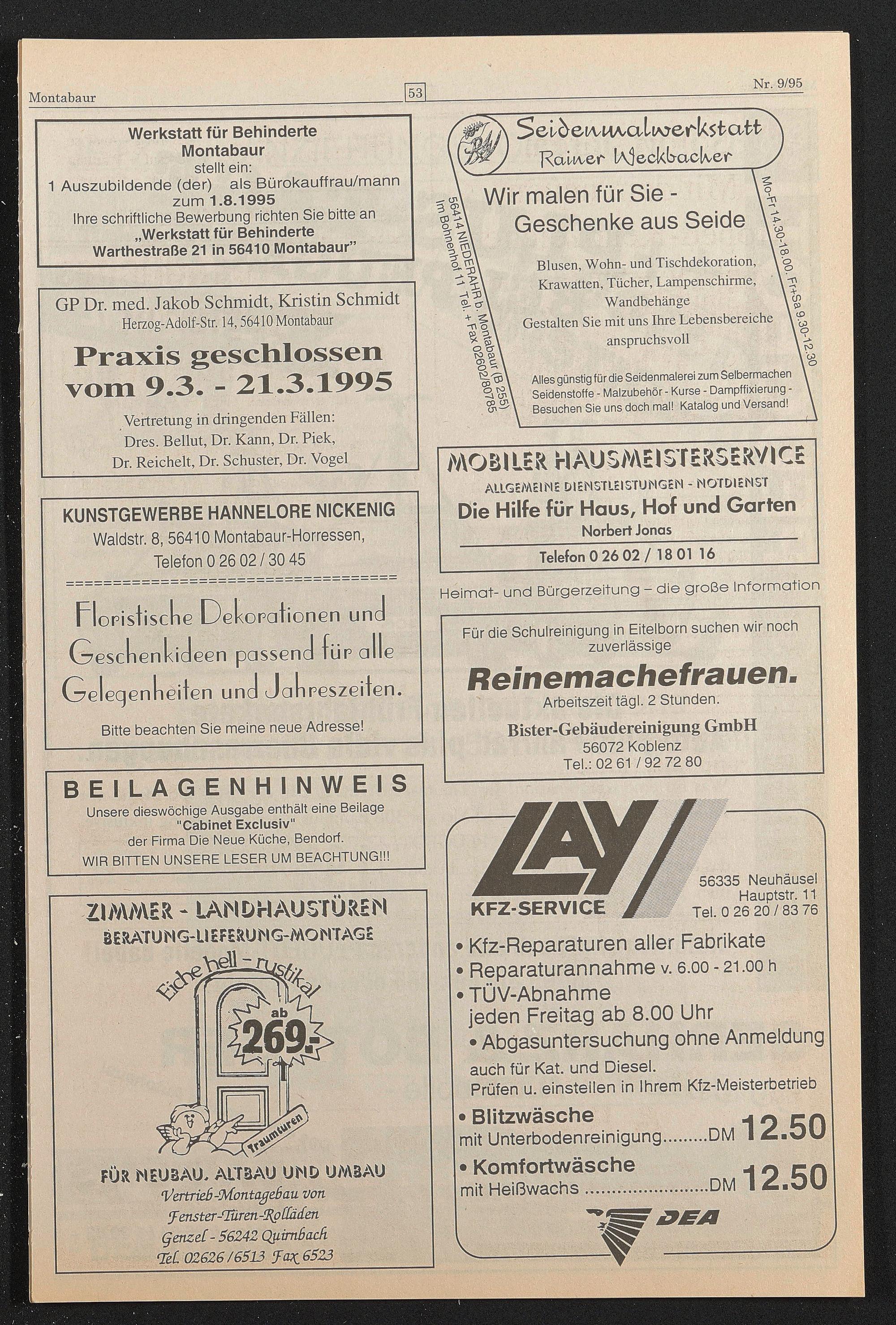 Montabaur

53

Nr. 9/95

Werkstatt für Behinderte
Montabaur
stellt ein:
1 Auszubildende (der) als Bürokauffrau/mann
zum 1.8.1995
Ihre schriftliche Bewerbung richten Sie bitte an
„Werkstatt für Behinderte
Warthestraße 21 in 56410 Montabaur"

GP Dr. med. Jakob Schmidt, Kristin Schmidt
Herzog-Adolf-Str. 14, 56410 Montabaur

Praxis geschlossen
vom 9.3. - 21.3.1995

Vertretung in dringenden Fällen:
Dres. Bellut, Dr. Kann, Dr. Piek,
Dr. Reichelt, Dr. Schuster, Dr. Vogel

KUNSTGEWERBE HANNELORE NICKENIG
Waldstr. 8, 56410 Montabaur-Horressen,
Telefon 0 26 02 / 30 45

Floristische Dekorationen und Geschenkideen passend für alle Gelegenheiten und Jahreszeiten.

Bitte beachten Sie meine neue Adresse!

BEILAGENHINWEIS
Unsere dieswöchige Ausgabe enthält eine Beilage
"Cabinet Exclusiv"
der Firma Die Neue Küche, Bendorf.
WIR BITTEN UNSERE LESER UM BEACHTUNG!!!

ZIMMER - LANDHAUSTÜREN
BERATUNG-LIEFERUNG-MONTAGE

Eiche hell - rustikal
ab
269.-
Traumtüren

FÜR NEUBAU, ALTBAU UND UMBAU
Vertrieb-Montagebau von
Fenster-Türen-Rolläden
Genzel - 56242 Quirnbach
Tel. 02626/6513 Fax 6523

Seidenmalwerkstatt
Rainer Weckbacher

56414 NIEDERAHR b. Montabaur (B 255)
Im Bohnenhof 11 Tel. + Fax 02602/80785

Wir malen für Sie -
Geschenke aus Seide

Blusen, Wohn- und Tischdekoration,
Krawatten, Tücher, Lampenschirme,
Wandbehänge
Gestalten Sie mit uns Ihre Lebensbereiche
anspruchsvoll

Alles günstig für die Seidenmalerei zum Selbermachen
Seidenstoffe - Malzubehör - Kurse - Dampffixierung -
Besuchen Sie uns doch mal! Katalog und Versand!

Mo-Fr 14.30-18.00, Fr+Sa 9.30-12.30

MOBILER HAUSMEISTERSERVICE
ALLGEMEINE DIENSTLEISTUNGEN - NOTDIENST
Die Hilfe für Haus, Hof und Garten
Norbert Jonas
Telefon 0 26 02 / 18 01 16

Heimat- und Bürgerzeitung – die große Information

Für die Schulreinigung in Eitelborn suchen wir noch zuverlässige
Reinemachefrauen.
Arbeitszeit tägl. 2 Stunden.
Bister-Gebäudereinigung GmbH
56072 Koblenz
Tel.: 02 61 / 92 72 80

LAY
KFZ-SERVICE
56335 Neuhäusel
Hauptstr. 11
Tel. 0 26 20 / 83 76

• Kfz-Reparaturen aller Fabrikate
• Reparaturannahme v. 6.00 - 21.00 h
• TÜV-Abnahme
jeden Freitag ab 8.00 Uhr
• Abgasuntersuchung ohne Anmeldung
auch für Kat. und Diesel.
Prüfen u. einstellen in Ihrem Kfz-Meisterbetrieb
• Blitzwäsche
mit Unterbodenreinigung DM 12.50
• Komfortwäsche
mit Heißwachs DM 12.50
DEA